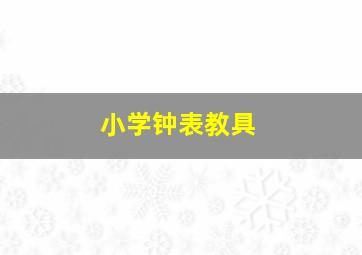 小学钟表教具